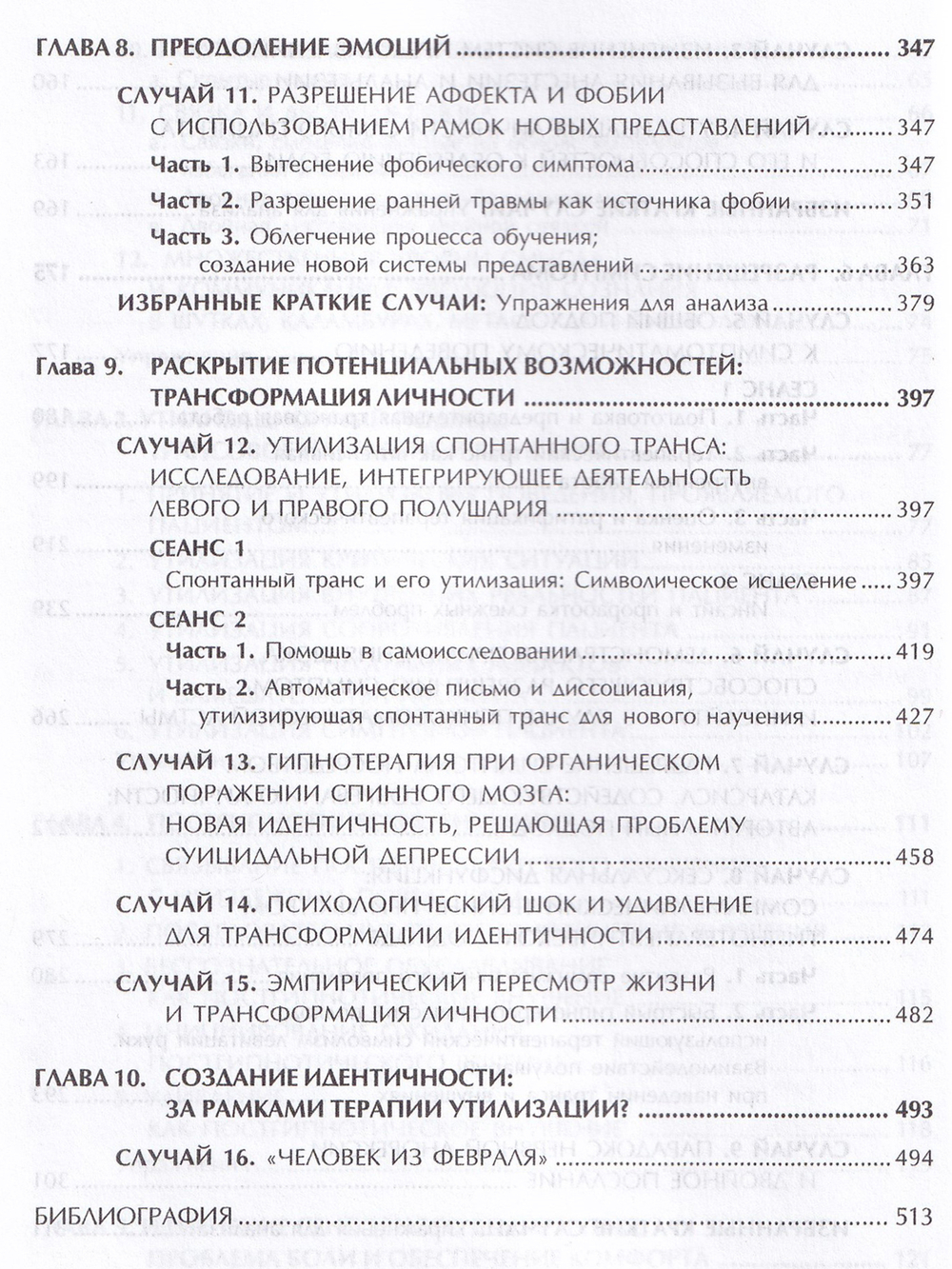 ГЛАВА 8. ПРЕОДОЛЕНИЕ ЭМОЦИЙ 347

СЛУЧАЙ 11. РАЗРЕШЕНИЕ АФФЕКТА И ФОБИИ С ИСПОЛЬЗОВАНИЕМ РАМОК НОВЫХ ПРЕДСТАВЛЕНИЙ 347

Часть 1. Вытеснение фобического симптома 347

Часть 2. Разрешение ранней травмы как источника фобии 351

Часть 3. Облегчение процесса обучения; создание новой системы представлений 363

ИЗБРАННЫЕ КРАТКИЕ СЛУЧАИ: Упражнения для анализа 379

Глава 9. РАСКРЫТИЕ ПОТЕНЦИАЛЬНЫХ ВОЗМОЖНОСТЕЙ: ТРАНСФОРМАЦИЯ ЛИЧНОСТИ 397

СЛУЧАЙ 12. УТИЛИЗАЦИЯ СПОНТАННОГО ТРАНСА: ИССЛЕДОВАНИЕ, ИНТЕГРИРУЮЩЕЕ ДЕЯТЕЛЬНОСТЬ ЛЕВОГО И ПРАВОГО ПОЛУШАРИЯ 397

СЕАНС 1

Спонтанный транс и его утилизация: Символическое исцеление 397

СЕАНС 2

Часть 1. Помощь в самоисследовании 419

Часть 2. Автоматическое письмо и диссоциация, утилизирующая спонтанный транс для нового научения 427

СЛУЧАЙ 13. ГИПНОТЕРАПИЯ ПРИ ОРГАНИЧЕСКОМ ПОРАЖЕНИИ СПИННОГО МОЗГА: НОВАЯ ИДЕНТИЧНОСТЬ, РЕШАЮЩАЯ ПРОБЛЕМУ СУИЦИДАЛЬНОЙ ДЕПРЕССИИ 458

СЛУЧАЙ 14. ПСИХОЛОГИЧЕСКИЙ ШОК И УДИВЛЕНИЕ ДЛЯ ТРАНСФОРМАЦИИ ИДЕНТИЧНОСТИ 474

СЛУЧАЙ 15. ЭМПИРИЧЕСКИЙ ПЕРЕСМОТР ЖИЗНИ И ТРАНСФОРМАЦИЯ ЛИЧНОСТИ 482

ГЛАВА 10. СОЗДАНИЕ ИДЕНТИЧНОСТИ: ЗА РАМКАМИ ТЕРАПИИ УТИЛИЗАЦИИ? 493

СЛУЧАЙ 16. «ЧЕЛОВЕК ИЗ ФЕВРАЛЯ» 494

БИБЛИОГРАФИЯ 513